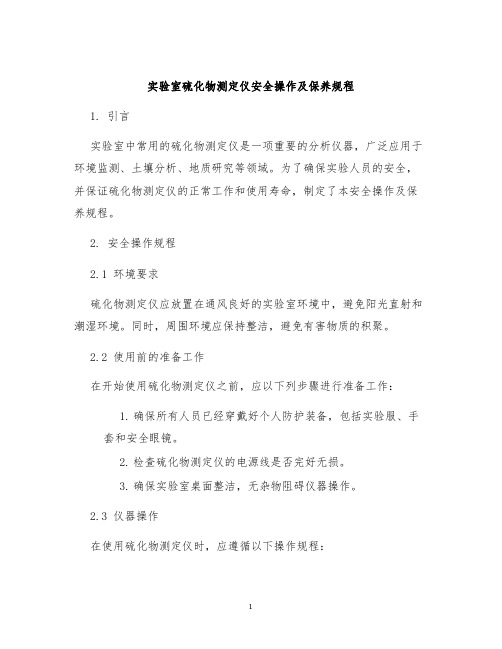 实验室硫化物测定仪安全操作及保养规程

1. 引言

实验室中常用的硫化物测定仪是一项重要的分析仪器，广泛应用于环境监测、土壤分析、地质研究等领域。为了确保实验人员的安全，并保证硫化物测定仪的正常工作和使用寿命，制定了本安全操作及保养规程。

2. 安全操作规程

2.1 环境要求

硫化物测定仪应放置在通风良好的实验室环境中，避免阳光直射和潮湿环境。同时，周围环境应保持整洁，避免有害物质的积聚。

2.2 使用前的准备工作

在开始使用硫化物测定仪之前，应以下列步骤进行准备工作：

1. 确保所有人员已经穿戴好个人防护装备，包括实验服、手套和安全眼镜。

2. 检查硫化物测定仪的电源线是否完好无损。

3. 确保实验室桌面整洁，无杂物阻碍仪器操作。

2.3 仪器操作

在使用硫化物测定仪时，应遵循以下操作规程：

1